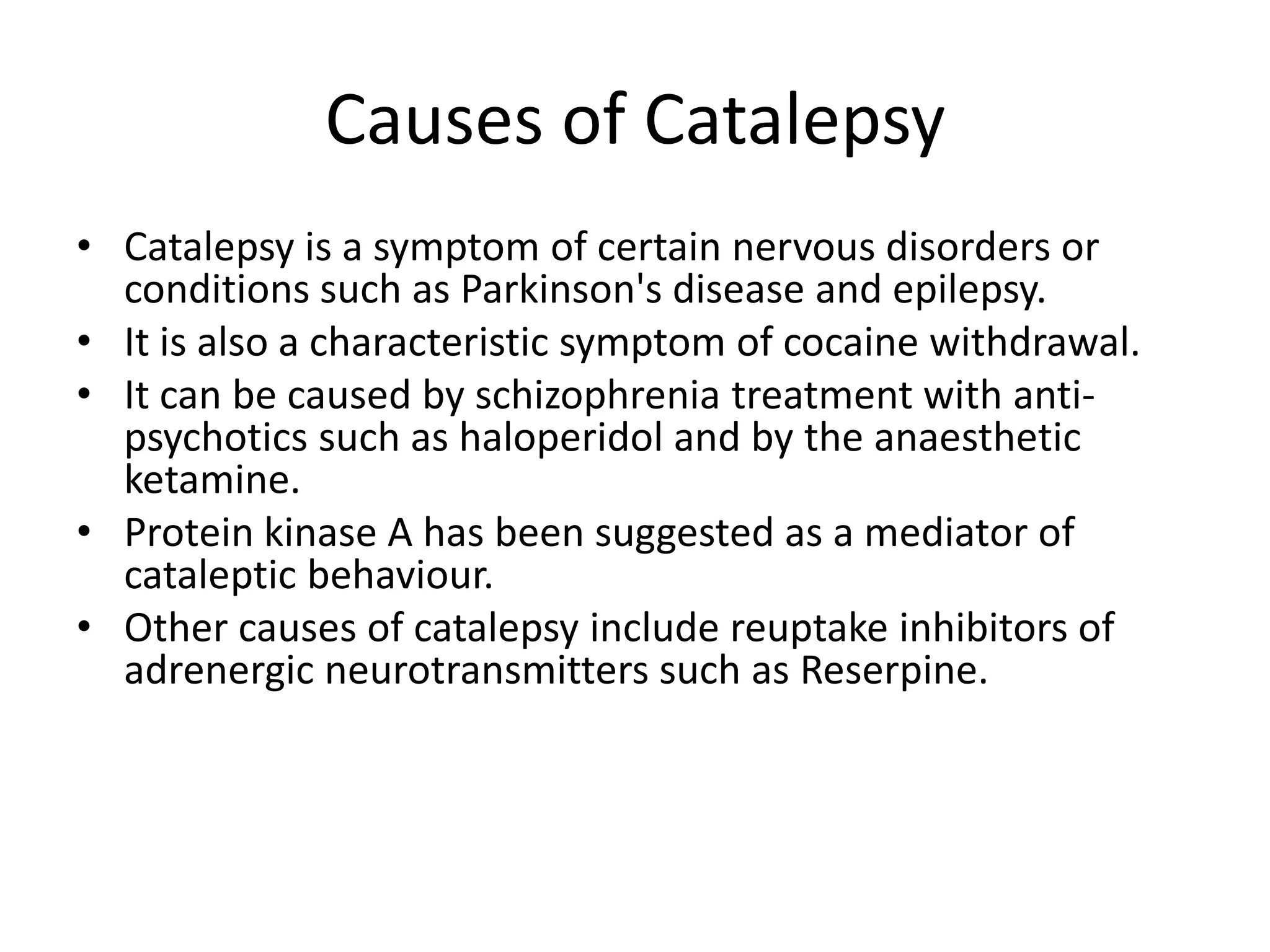 Causes of Catalepsy

• Catalepsy is a symptom of certain nervous disorders or conditions such as Parkinson's disease and epilepsy.
• It is also a characteristic symptom of cocaine withdrawal.
• It can be caused by schizophrenia treatment with anti-psychotics such as haloperidol and by the anaesthetic ketamine.
• Protein kinase A has been suggested as a mediator of cataleptic behaviour.
• Other causes of catalepsy include reuptake inhibitors of adrenergic neurotransmitters such as Reserpine.